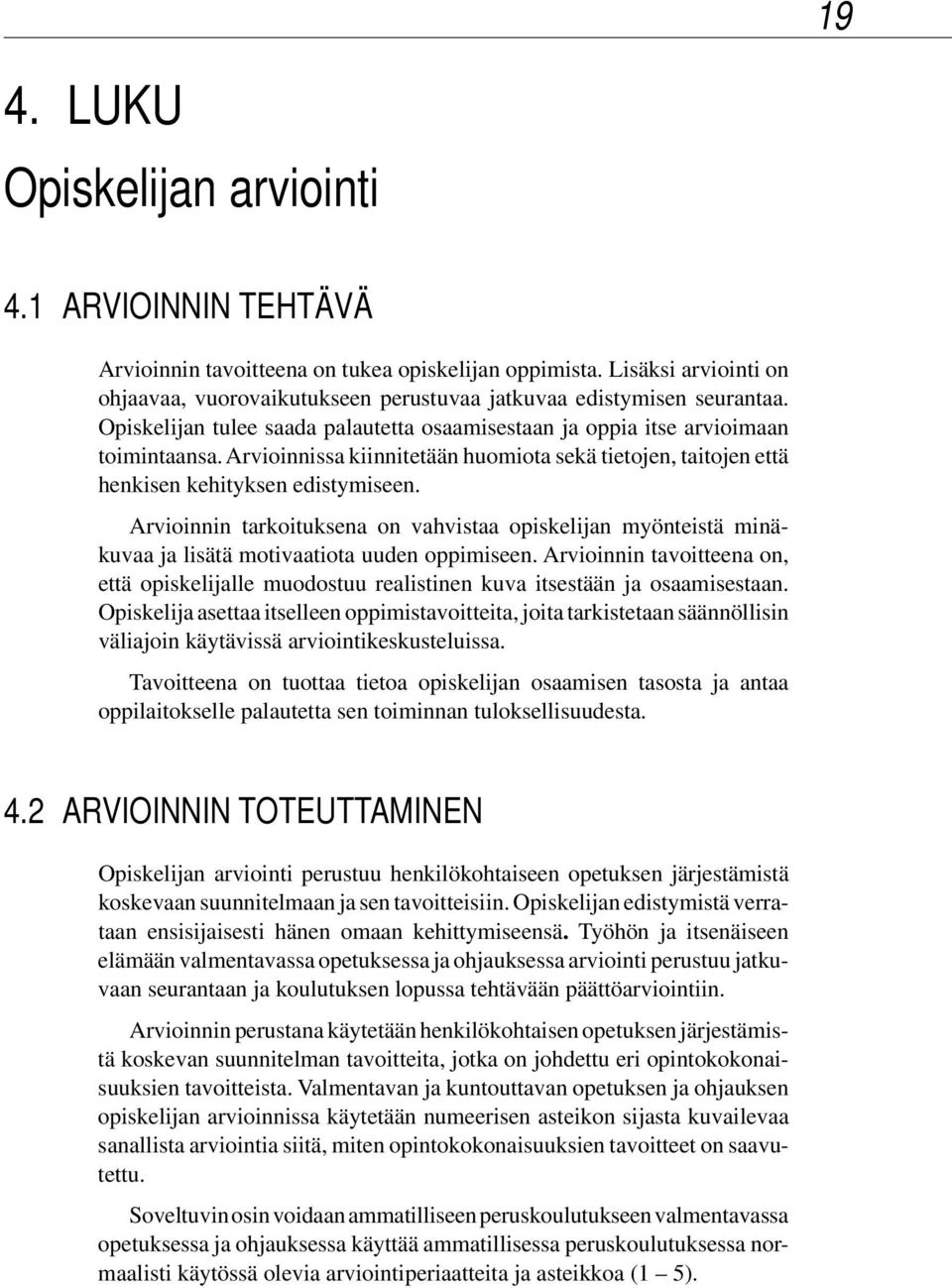 19

4. LUKU

Opiskelijan arviointi

4.1 ARVIOINNIN TEHTÄVÄ

Arvioinnin tavoitteena on tukea opiskelijan oppimista. Lisäksi arviointi on ohjaavaa, vuorovaikutukseen perustuvaa jatkuvaa edistymisen seurantaa. Opiskelijan tulee saada palautetta osaamisestaan ja oppia itse arvioimaan toimintaansa. Arvioinnissa kiinnitetään huomiota sekä tietojen, taitojen että henkisen kehityksen edistymiseen.

Arvioinnin tarkoituksena on vahvistaa opiskelijan myönteistä minäkuvaa ja lisätä motivaatiota uuden oppimiseen. Arvioinnin tavoitteena on, että opiskelijalle muodostuu realistinen kuva itsestään ja osaamisestaan. Opiskelija asettaa itselleen oppimistavoitteita, joita tarkistetaan säännöllisin väliajoin käytävissä arviointikeskusteluissa.

Tavoitteena on tuottaa tietoa opiskelijan osaamisen tasosta ja antaa oppilaitokselle palautetta sen toiminnan tuloksellisuudesta.

4.2 ARVIOINNIN TOTEUTTAMINEN

Opiskelijan arviointi perustuu henkilökohtaiseen opetuksen järjestämistä koskevaan suunnitelmaan ja sen tavoitteisiin. Opiskelijan edistymistä verrataan ensisijaisesti hänen omaan kehittymiseensä. Työhön ja itsenäiseen elämään valmentavassa opetuksessa ja ohjauksessa arviointi perustuu jatkuvaan seurantaan ja koulutuksen lopussa tehtävään päättöarviointiin.

Arvioinnin perustana käytetään henkilökohtaisen opetuksen järjestämistä koskevan suunnitelman tavoitteita, jotka on johdettu eri opintokokonaisuuksien tavoitteista. Valmentavan ja kuntouttavan opetuksen ja ohjauksen opiskelijan arvioinnissa käytetään numeerisen asteikon sijasta kuvailevaa sanallista arviointia siitä, miten opintokokonaisuuksien tavoitteet on saavutettu.

Soveltuvin osin voidaan ammatilliseen peruskoulutukseen valmentavassa opetuksessa ja ohjauksessa käyttää ammatillisessa peruskoulutuksessa normaalisti käytössä olevia arviointiperiaatteita ja asteikkoa (1 – 5).